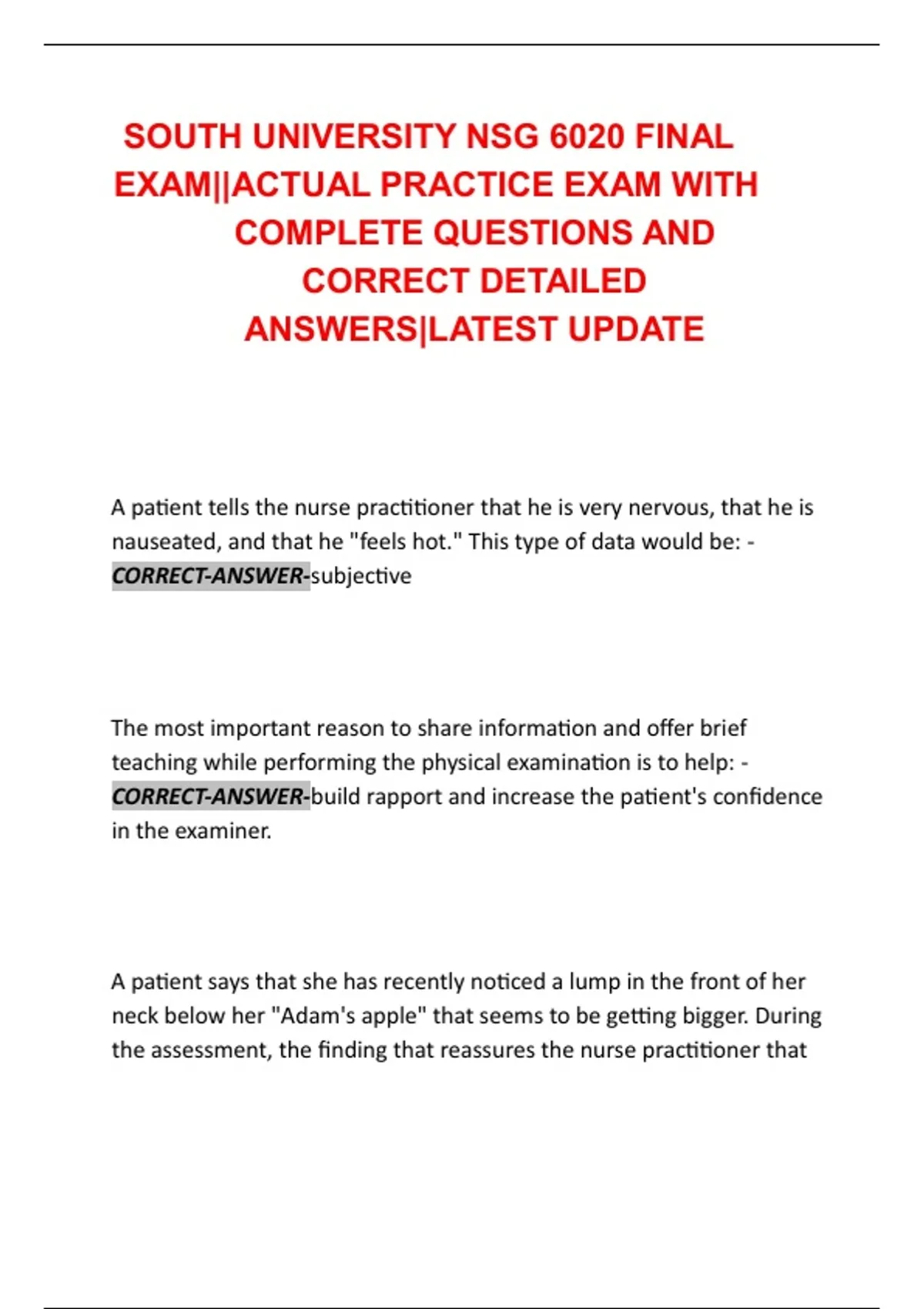 SOUTH UNIVERSITY NSG 6020 FINAL EXAM||ACTUAL PRACTICE EXAM WITH COMPLETE QUESTIONS AND CORRECT DETAILED ANSWERS|LATEST UPDATE

A patient tells the nurse practitioner that he is very nervous, that he is nauseated, and that he "feels hot." This type of data would be: - CORRECT-ANSWER-subjective

The most important reason to share information and offer brief teaching while performing the physical examination is to help: - CORRECT-ANSWER-build rapport and increase the patient's confidence in the examiner.

A patient says that she has recently noticed a lump in the front of her neck below her "Adam's apple" that seems to be getting bigger. During the assessment, the finding that reassures the nurse practitioner that